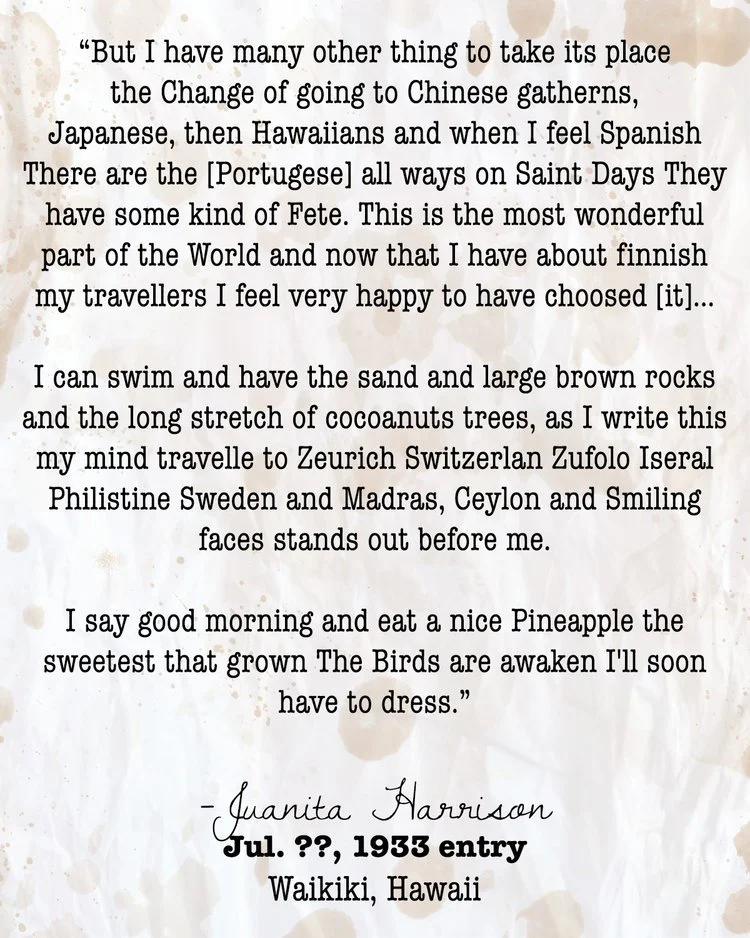 "But I have many other thing to take its place the Change of going to Chinese gatherns, Japanese, then Hawaiians and when I feel Spanish There are the [Portugese] all ways on Saint Days They have some kind of Fete. This is the most wonderful part of the World and now that I have about finnish my travellers I feel very happy to have choosed [it]...

I can swim and have the sand and large brown rocks and the long stretch of cocoanuts trees, as I write this my mind travelle to Zeurich Switzerlan Zufolo Iseral Philistine Sweden and Madras, Ceylon and Smiling faces stands out before me.

I say good morning and eat a nice Pineapple the sweetest that grown The Birds are awaken I'll soon have to dress."

-Juanita Harrison
Jul. ??, 1933 entry
Waikiki, Hawaii